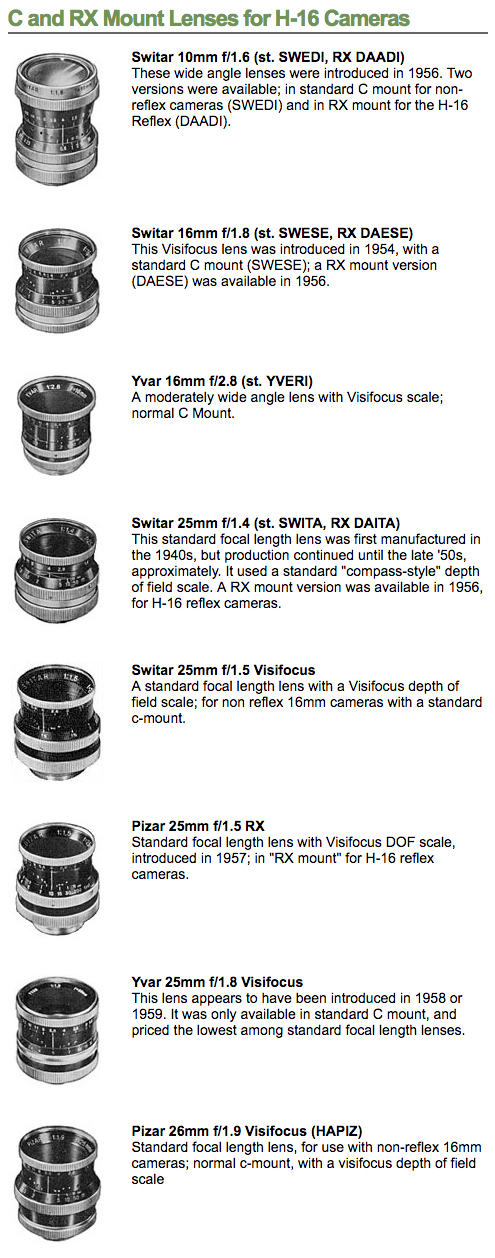 C and RX Mount Lenses for H-16 Cameras

Switar 10mm f/1.6 (st. SWEDI, RX DAADI)
These wide angle lenses were introduced in 1956. Two versions were available; in standard C mount for non-reflex cameras (SWEDI) and in RX mount for the H-16 Reflex (DAADI).

Switar 16mm f/1.8 (st. SWESE, RX DAESE)
This Visifocus lens was introduced in 1954, with a standard C mount (SWESE); a RX mount version (DAESE) was available in 1956.

Yvar 16mm f/2.8 (st. YVERI)
A moderately wide angle lens with Visifocus scale; normal C Mount.

Switar 25mm f/1.4 (st. SWITA, RX DAITA)
This standard focal length lens was first manufactured in the 1940s, but production continued until the late '50s, approximately. It used a standard "compass-style" depth of field scale. A RX mount version was available in 1956, for H-16 reflex cameras.

Switar 25mm f/1.5 Visifocus
A standard focal length lens with a Visifocus depth of field scale; for non reflex 16mm cameras with a standard c-mount.

Pizar 25mm f/1.5 RX
Standard focal length lens with Visifocus DOF scale, introduced in 1957; in "RX mount" for H-16 reflex cameras.

Yvar 25mm f/1.8 Visifocus
This lens appears to have been introduced in 1958 or 1959. It was only available in standard C mount, and priced the lowest among standard focal length lenses.

Pizar 26mm f/1.9 Visifocus (HAPIZ)
Standard focal length lens, for use with non-reflex 16mm cameras; normal c-mount, with a visifocus depth of field scale